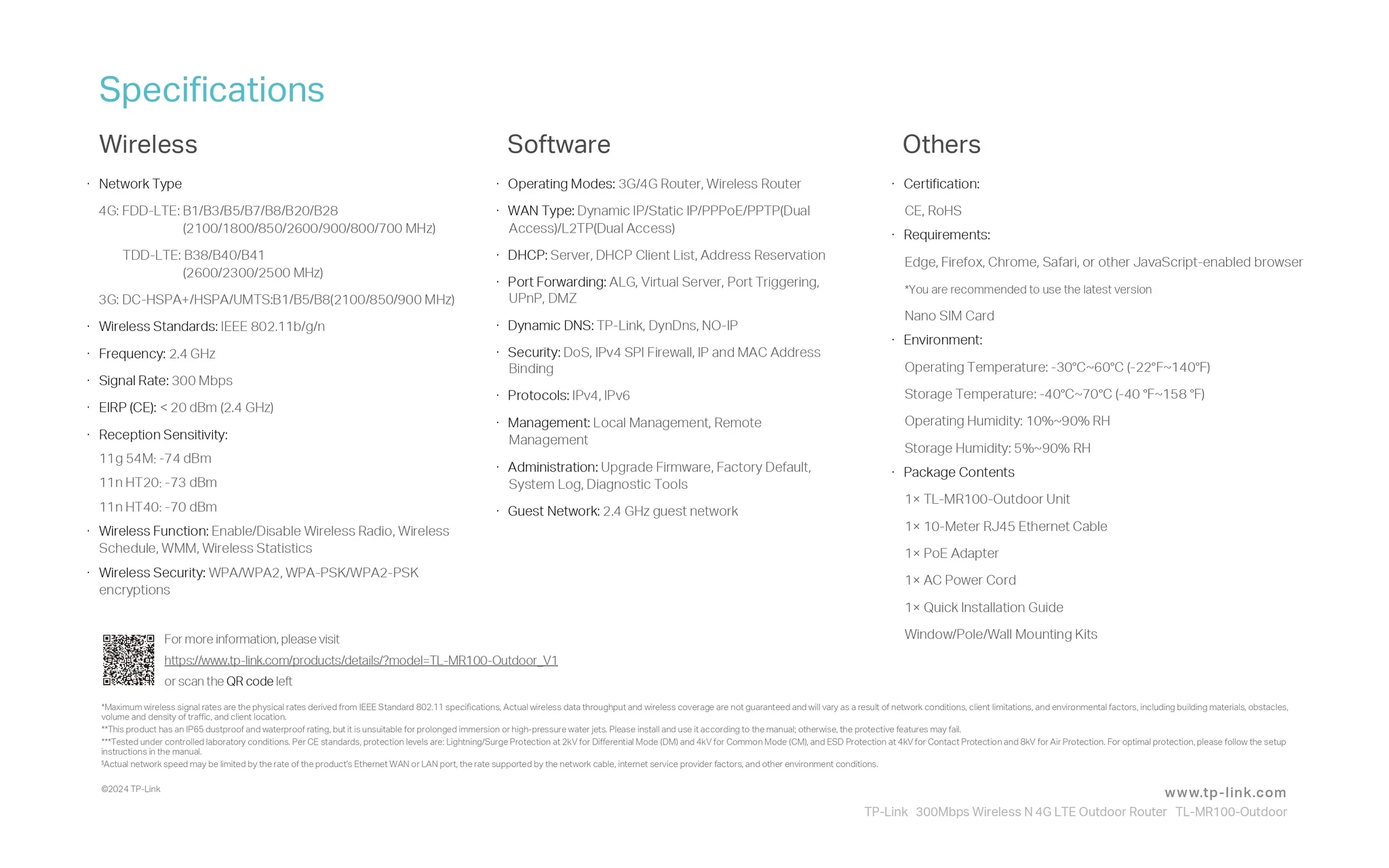 Specifications

Wireless

· Network Type

4G: FDD-LTE: B1/B3/B5/B7/B8/B20/B28 (2100/1800/850/2600/900/800/700 MHz)

TDD-LTE: B38/B40/B41 (2600/2300/2500 MHz)

3G: DC-HSPA+/HSPA/UMTS:B1/B5/B8(2100/850/900 MHz)

· Wireless Standards: IEEE 802.11b/g/n

· Frequency: 2.4 GHz

· Signal Rate: 300 Mbps

· EIRP (CE): < 20 dBm (2.4 GHz)

· Reception Sensitivity:

11g 54M: -74 dBm

11n HT20: -73 dBm

11n HT40: -70 dBm

· Wireless Function: Enable/Disable Wireless Radio, Wireless Schedule, WMM, Wireless Statistics

· Wireless Security: WPA/WPA2, WPA-PSK/WPA2-PSK encryptions

Software

· Operating Modes: 3G/4G Router, Wireless Router

· WAN Type: Dynamic IP/Static IP/PPPoE/PPTP(Dual Access)/L2TP(Dual Access)

· DHCP: Server, DHCP Client List, Address Reservation

· Port Forwarding: ALG, Virtual Server, Port Triggering, UPnP, DMZ

· Dynamic DNS: TP-Link, DynDns, NO-IP

· Security: DoS, IPv4 SPI Firewall, IP and MAC Address Binding

· Protocols: IPv4, IPv6

· Management: Local Management, Remote Management

· Administration: Upgrade Firmware, Factory Default, System Log, Diagnostic Tools

· Guest Network: 2.4 GHz guest network

Others

· Certification:

CE, RoHS

· Requirements:

Edge, Firefox, Chrome, Safari, or other JavaScript-enabled browser

*You are recommended to use the latest version

Nano SIM Card

· Environment:

Operating Temperature: -30°C~60°C (-22°F~140°F)

Storage Temperature: -40°C~70°C (-40 °F~158 °F)

Operating Humidity: 10%~90% RH

Storage Humidity: 5%~90% RH

· Package Contents

1× TL-MR100-Outdoor Unit

1× 10-Meter RJ45 Ethernet Cable

1× PoE Adapter

1× AC Power Cord

1× Quick Installation Guide

Window/Pole/Wall Mounting Kits

For more information, please visit
https://www.tp-link.com/products/details/?model=TL-MR100-Outdoor_V1
or scan the QR code left

*Maximum wireless signal rates are the physical rates derived from IEEE Standard 802.11 specifications, Actual wireless data throughput and wireless coverage are not guaranteed and will vary as a result of network conditions, client limitations, and environmental factors, including building materials, obstacles, volume and density of traffic, and client location.
**This product has an IP65 dustproof and waterproof rating, but it is unsuitable for prolonged immersion or high-pressure water jets. Please install and use it according to the manual; otherwise, the protective features may fail.
***Tested under controlled laboratory conditions. Per CE standards, protection levels are: Lightning/Surge Protection at 2kV for Differential Mode (DM) and 4kV for Common Mode (CM), and ESD Protection at 4kV for Contact Protection and 8kV for Air Protection. For optimal protection, please follow the setup instructions in the manual.
§Actual network speed may be limited by the rate of the product's Ethernet WAN or LAN port, the rate supported by the network cable, internet service provider factors, and other environment conditions.

©2024 TP-Link

www.tp-link.com
TP-Link 300Mbps Wireless N 4G LTE Outdoor Router TL-MR100-Outdoor